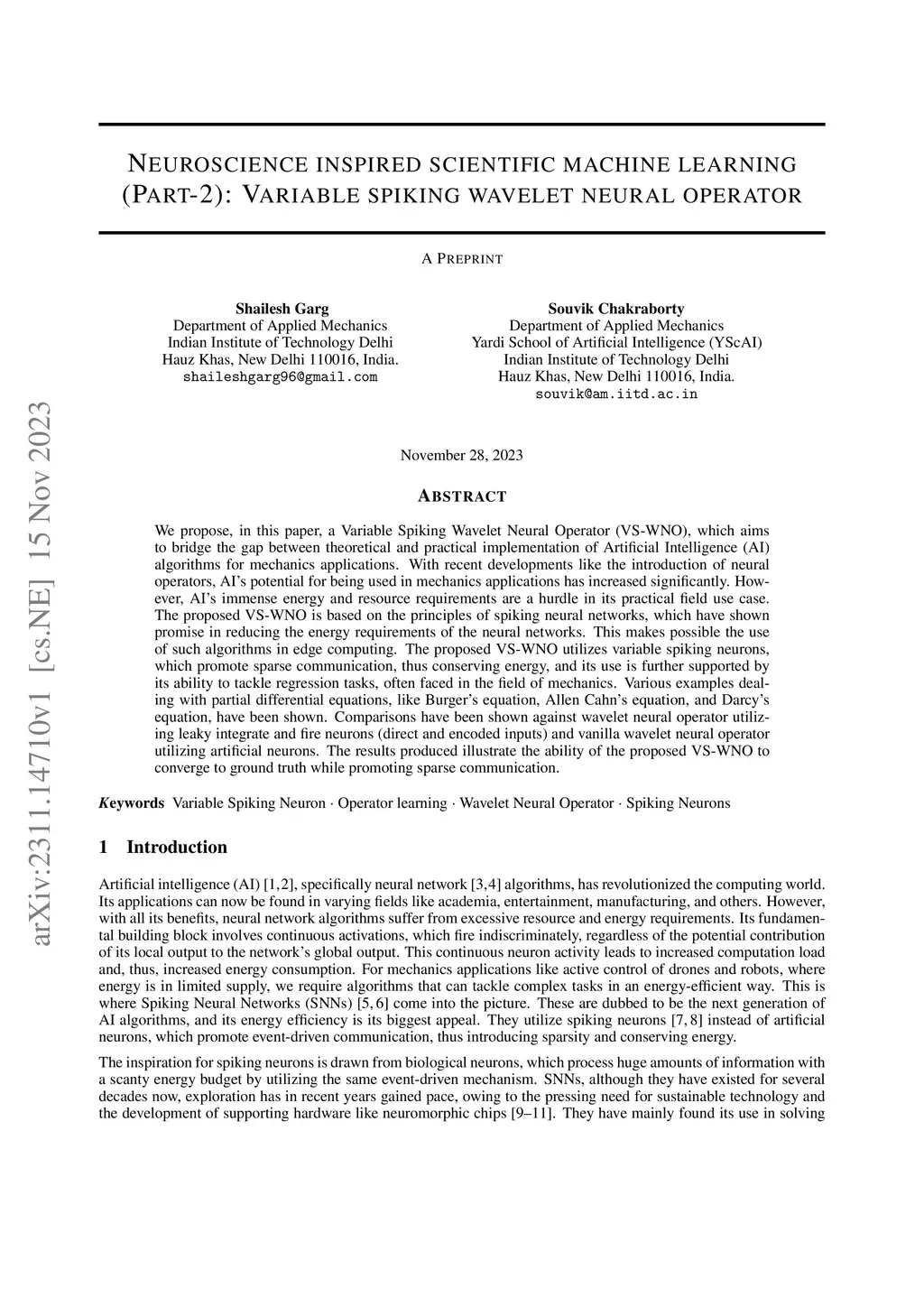 arXiv:2311.14710v1 [cs.NE] 15 Nov 2023

NEUROSCIENCE INSPIRED SCIENTIFIC MACHINE LEARNING (PART-2): VARIABLE SPIKING WAVELET NEURAL OPERATOR

A PREPRINT

Shailesh Garg
Department of Applied Mechanics
Indian Institute of Technology Delhi
Hauz Khas, New Delhi 110016, India.
shaileshgarg96@gmail.com

Souvik Chakraborty
Department of Applied Mechanics
Yardi School of Artificial Intelligence (YScAI)
Indian Institute of Technology Delhi
Hauz Khas, New Delhi 110016, India.
souvik@am.iitd.ac.in

November 28, 2023

ABSTRACT

We propose, in this paper, a Variable Spiking Wavelet Neural Operator (VS-WNO), which aims to bridge the gap between theoretical and practical implementation of Artificial Intelligence (AI) algorithms for mechanics applications. With recent developments like the introduction of neural operators, AI's potential for being used in mechanics applications has increased significantly. However, AI's immense energy and resource requirements are a hurdle in its practical field use case. The proposed VS-WNO is based on the principles of spiking neural networks, which have shown promise in reducing the energy requirements of the neural networks. This makes possible the use of such algorithms in edge computing. The proposed VS-WNO utilizes variable spiking neurons, which promote sparse communication, thus conserving energy, and its use is further supported by its ability to tackle regression tasks, often faced in the field of mechanics. Various examples dealing with partial differential equations, like Burger's equation, Allen Cahn's equation, and Darcy's equation, have been shown. Comparisons have been shown against wavelet neural operator utilizing leaky integrate and fire neurons (direct and encoded inputs) and vanilla wavelet neural operator utilizing artificial neurons. The results produced illustrate the ability of the proposed VS-WNO to converge to ground truth while promoting sparse communication.

Keywords Variable Spiking Neuron · Operator learning · Wavelet Neural Operator · Spiking Neurons

1 Introduction

Artificial intelligence (AI) [1,2], specifically neural network [3,4] algorithms, has revolutionized the computing world. Its applications can now be found in varying fields like academia, entertainment, manufacturing, and others. However, with all its benefits, neural network algorithms suffer from excessive resource and energy requirements. Its fundamental building block involves continuous activations, which fire indiscriminately, regardless of the potential contribution of its local output to the network's global output. This continuous neuron activity leads to increased computation load and, thus, increased energy consumption. For mechanics applications like active control of drones and robots, where energy is in limited supply, we require algorithms that can tackle complex tasks in an energy-efficient way. This is where Spiking Neural Networks (SNNs) [5, 6] come into the picture. These are dubbed to be the next generation of AI algorithms, and its energy efficiency is its biggest appeal. They utilize spiking neurons [7, 8] instead of artificial neurons, which promote event-driven communication, thus introducing sparsity and conserving energy.

The inspiration for spiking neurons is drawn from biological neurons, which process huge amounts of information with a scanty energy budget by utilizing the same event-driven mechanism. SNNs, although they have existed for several decades now, exploration has in recent years gained pace, owing to the pressing need for sustainable technology and the development of supporting hardware like neuromorphic chips [9–11]. They have mainly found its use in solving